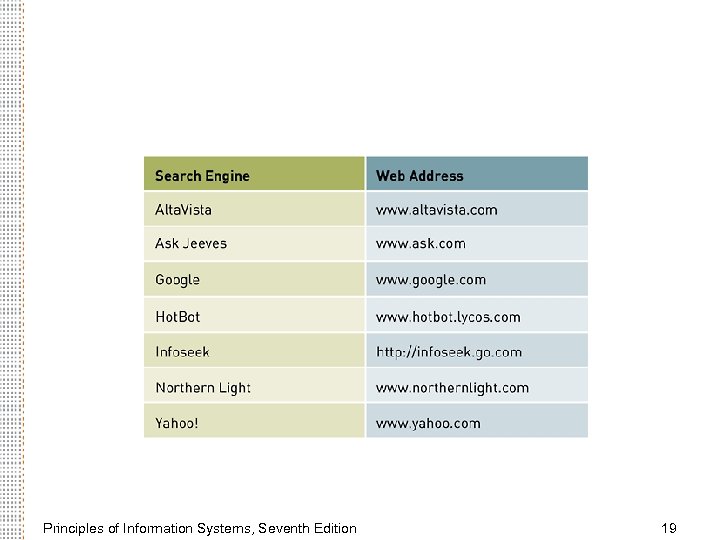 | Search Engine | Web Address |
|---|---|
| AltaVista | www.altavista.com |
| Ask Jeeves | www.ask.com |
| Google | www.google.com |
| HotBot | www.hotbot.lycos.com |
| Infoseek | http://infoseek.go.com |
| Northern Light | www.northernlight.com |
| Yahoo! | www.yahoo.com |

Principles of Information Systems, Seventh Edition

19